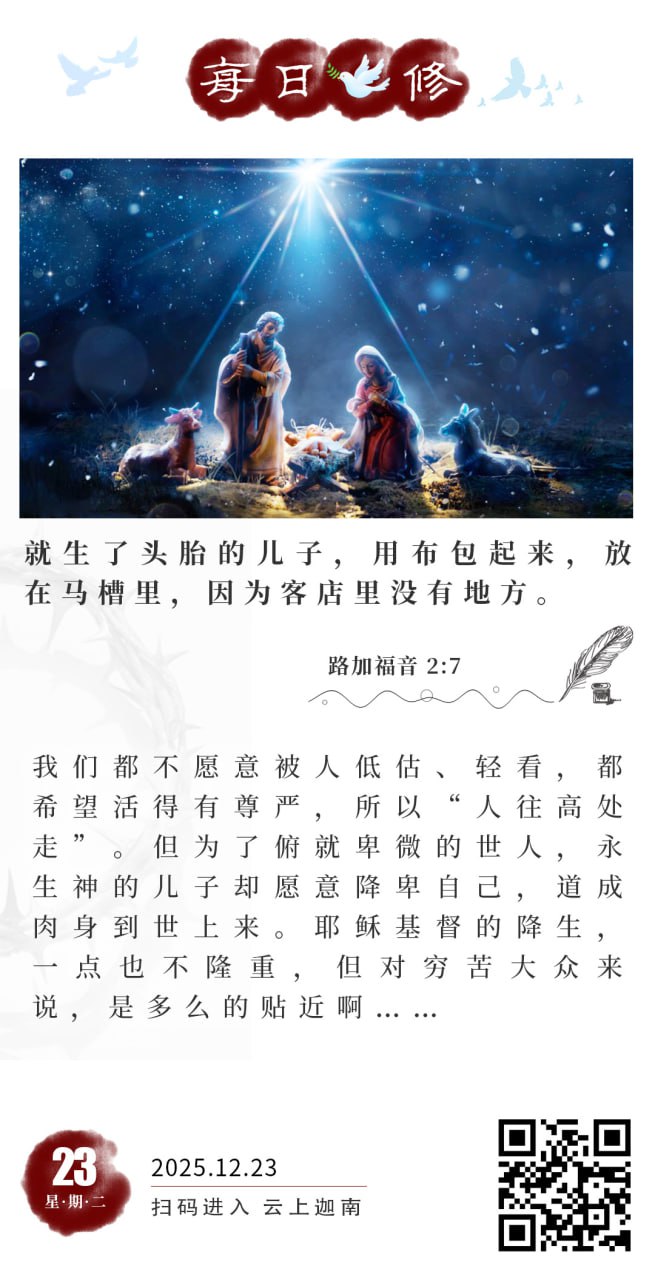 每日修

就生了头胎的儿子，用布包起来，放在马槽里，因为客店里没有地方。

路加福音2:7

我们都不愿意被人低估、轻看，都希望活得有尊严，所以“人往高处走”。但为了俯就卑微的世人，永生神的儿子却愿意降卑自己，道成肉身到世上来。耶稣基督的降生，一点也不隆重，但对穷苦大众来说，是多么的贴近啊……

23
星·期·二

2025.12.23
扫码进入 云上迦南